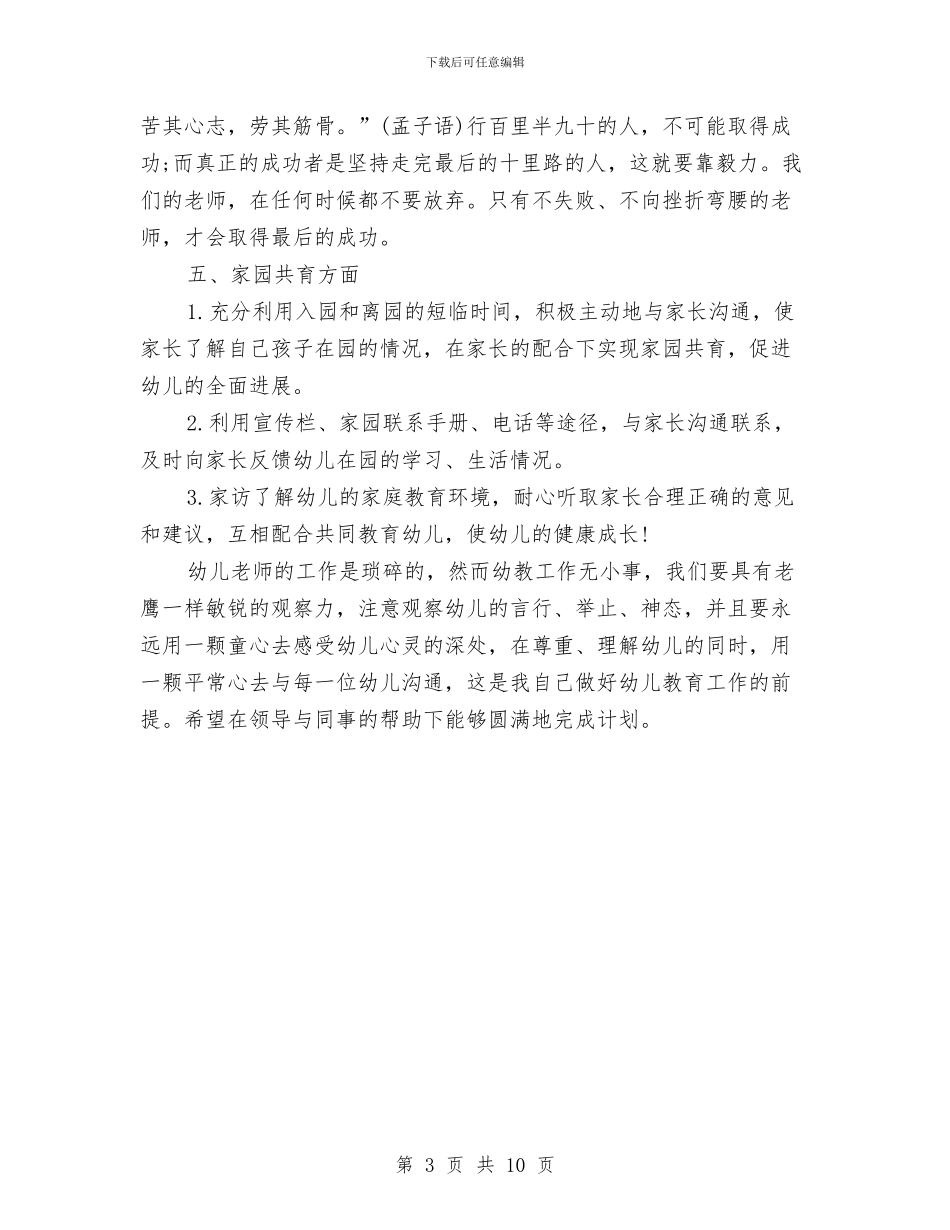 下载后可任意编辑

苦其心志，劳其筋骨。”(孟子语)行百里半九十的人，不可能取得成功;而真正的成功者是坚持走完最后的十里路的人，这就要靠毅力。我们的老师，在任何时候都不要放弃。只有不失败、不向挫折弯腰的老师，才会取得最后的成功。

五、家园共育方面

1.充分利用入园和离园的短临时间，积极主动地与家长沟通，使家长了解自己孩子在园的情况，在家长的配合下实现家园共育，促进幼儿的全面进展。

2.利用宣传栏、家园联系手册、电话等途径，与家长沟通联系，及时向家长反馈幼儿在园的学习、生活情况。

3.家访了解幼儿的家庭教育环境，耐心听取家长合理正确的意见和建议，互相配合共同教育幼儿，使幼儿的健康成长!

幼儿老师的工作是琐碎的，然而幼教工作无小事，我们要具有老鹰一样敏锐的观察力，注意观察幼儿的言行、举止、神态，并且要永远用一颗童心去感受幼儿心灵的深处，在尊重、理解幼儿的同时，用一颗平常心去与每一位幼儿沟通，这是我自己做好幼儿教育工作的前提。希望在领导与同事的帮助下能够圆满地完成计划。

第 3 页 共 10 页